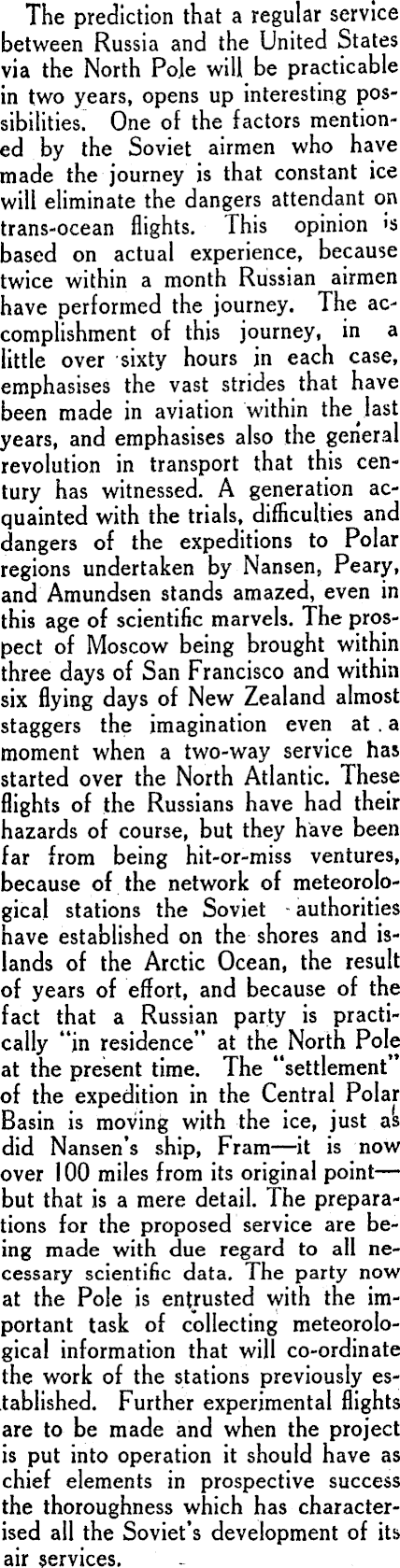 The prediction that a regular service between Russia and the United States via the North Pole will be practicable in two years, opens up interesting possibilities. One of the factors mentioned by the Soviet airmen who have made the journey is that constant ice will eliminate the dangers attendant on trans-ocean flights. This opinion is based on actual experience, because twice within a month Russian airmen have performed the journey. The accomplishment of this journey, in a little over sixty hours in each case, emphasises the vast strides that have been made in aviation within the last years, and emphasises also the general revolution in transport that this century has witnessed. A generation acquainted with the trials, difficulties and dangers of the expeditions to Polar regions undertaken by Nansen, Peary, and Amundsen stands amazed, even in this age of scientific marvels. The prospect of Moscow being brought within three days of San Francisco and within six flying days of New Zealand almost staggers the imagination even at a moment when a two-way service has started over the North Atlantic. These flights of the Russians have had their hazards of course, but they have been far from being hit-or-miss ventures, because of the network of meteorological stations the Soviet authorities have established on the shores and islands of the Arctic Ocean, the result of years of effort, and because of the fact that a Russian party is practically "in residence" at the North Pole at the present time. The "settlement" of the expedition in the Central Polar Basin is moving with the ice, just as did Nansen's ship, Fram—it is now over 100 miles from its original point—but that is a mere detail. The preparations for the proposed service are being made with due regard to all necessary scientific data. The party now at the Pole is entrusted with the important task of collecting meteorological information that will co-ordinate the work of the stations previously established. Further experimental flights are to be made and when the project is put into operation it should have as chief elements in prospective success the thoroughness which has characterised all the Soviet's development of its air services.